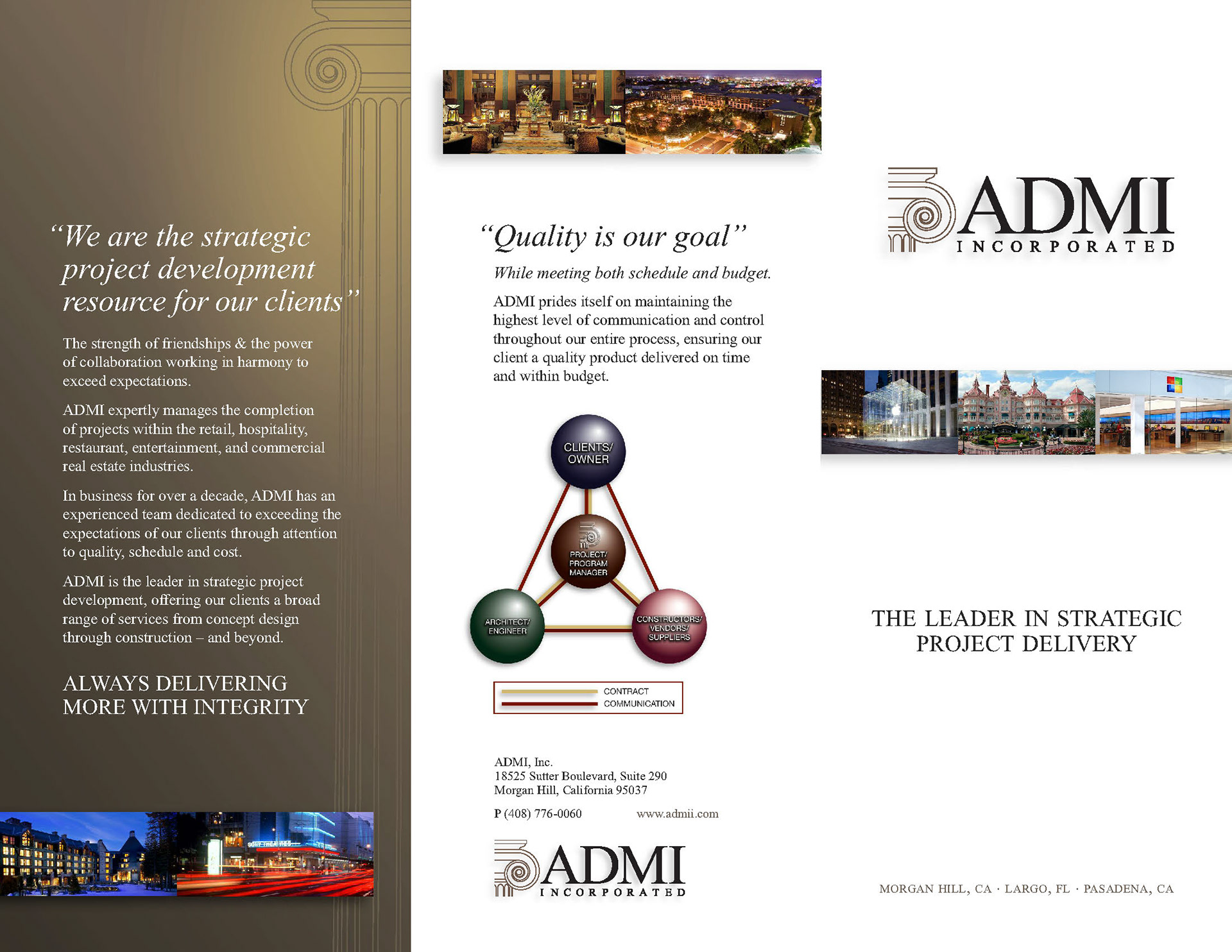 "We are the strategic project development resource for our clients"

The strength of friendships & the power of collaboration working in harmony to exceed expectations.

ADMI expertly manages the completion of projects within the retail, hospitality, restaurant, entertainment, and commercial real estate industries.

In business for over a decade, ADMI has an experienced team dedicated to exceeding the expectations of our clients through attention to quality, schedule and cost.

ADMI is the leader in strategic project development, offering our clients a broad range of services from concept design through construction – and beyond.

ALWAYS DELIVERING MORE WITH INTEGRITY

"Quality is our goal"

While meeting both schedule and budget.

ADMI prides itself on maintaining the highest level of communication and control throughout our entire process, ensuring our client a quality product delivered on time and within budget.

CLIENTS/ OWNER

PROJECT/ PROGRAM MANAGER

ARCHITECT/ ENGINEER

CONSTRUCTORS/ VENDORS/ SUPPLIERS

CONTRACT
COMMUNICATION

ADMI, Inc.
18525 Sutter Boulevard, Suite 290
Morgan Hill, California 95037

P (408) 776-0060 www.admii.com

ADMI INCORPORATED

ADMI INCORPORATED

THE LEADER IN STRATEGIC PROJECT DELIVERY

MORGAN HILL, CA · LARGO, FL · PASADENA, CA